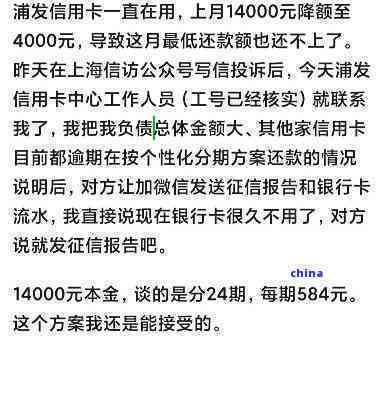 浦发信用卡一直在用，上月14000元降额至4000元，导致这月最低还款额也还不上了。昨天在上海信访公众号写信投诉后，今天浦发信用卡中心工作人员（工号已经核实）就联系我了，我把我负债总体金额大、其他家信用卡目前都逾期在按个性化分期方案还款的情况说明后，对方让加微信发送征信报告和银行卡流水，我直接说现在银行卡很久不用了，对方说就发征信报告吧。

china

14000元本金，谈的是分24期，每期584元。这个方案我还是能接受的。